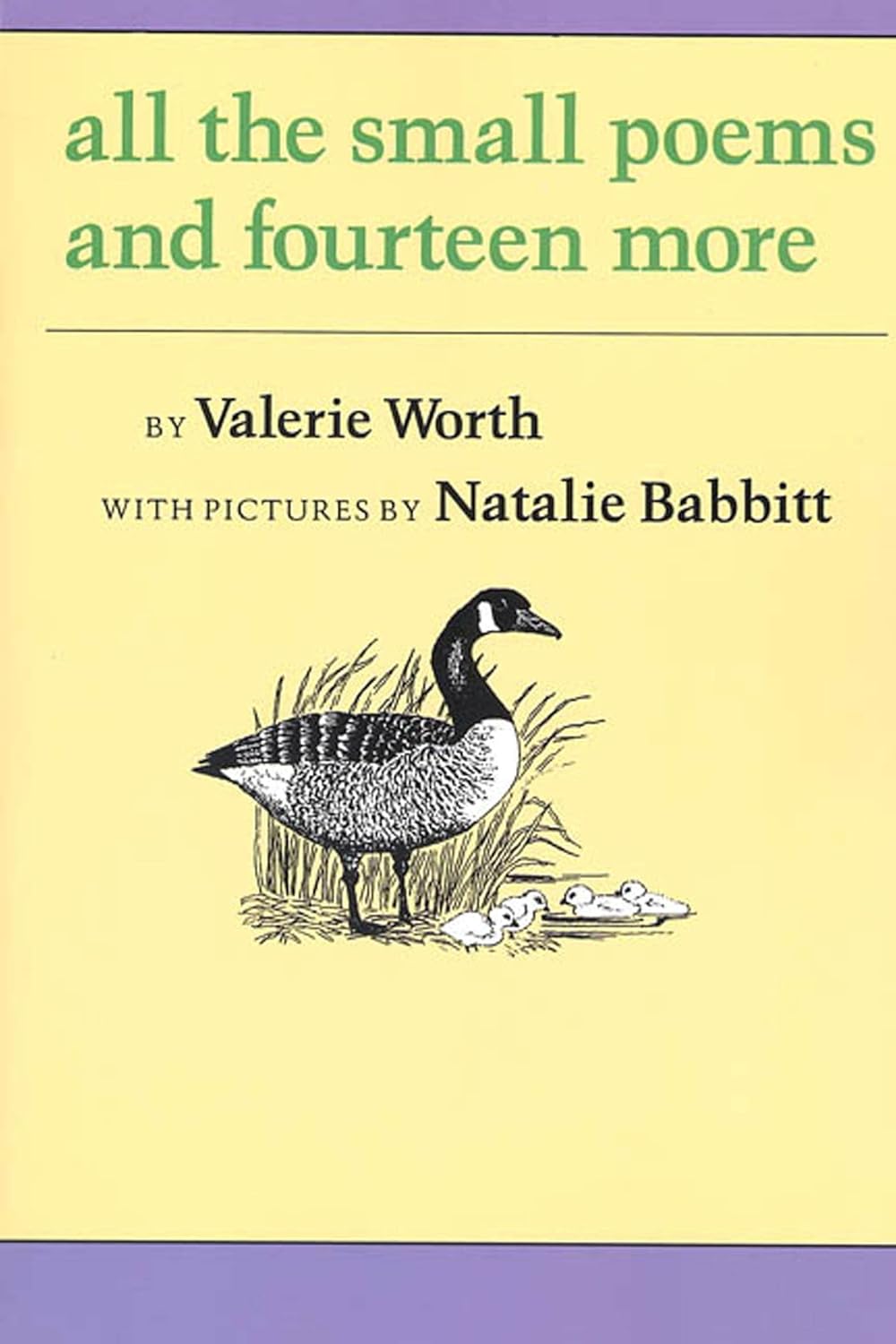 all the small poems and fourteen more

BY Valerie Worth

WITH PICTURES BY Natalie Babbitt